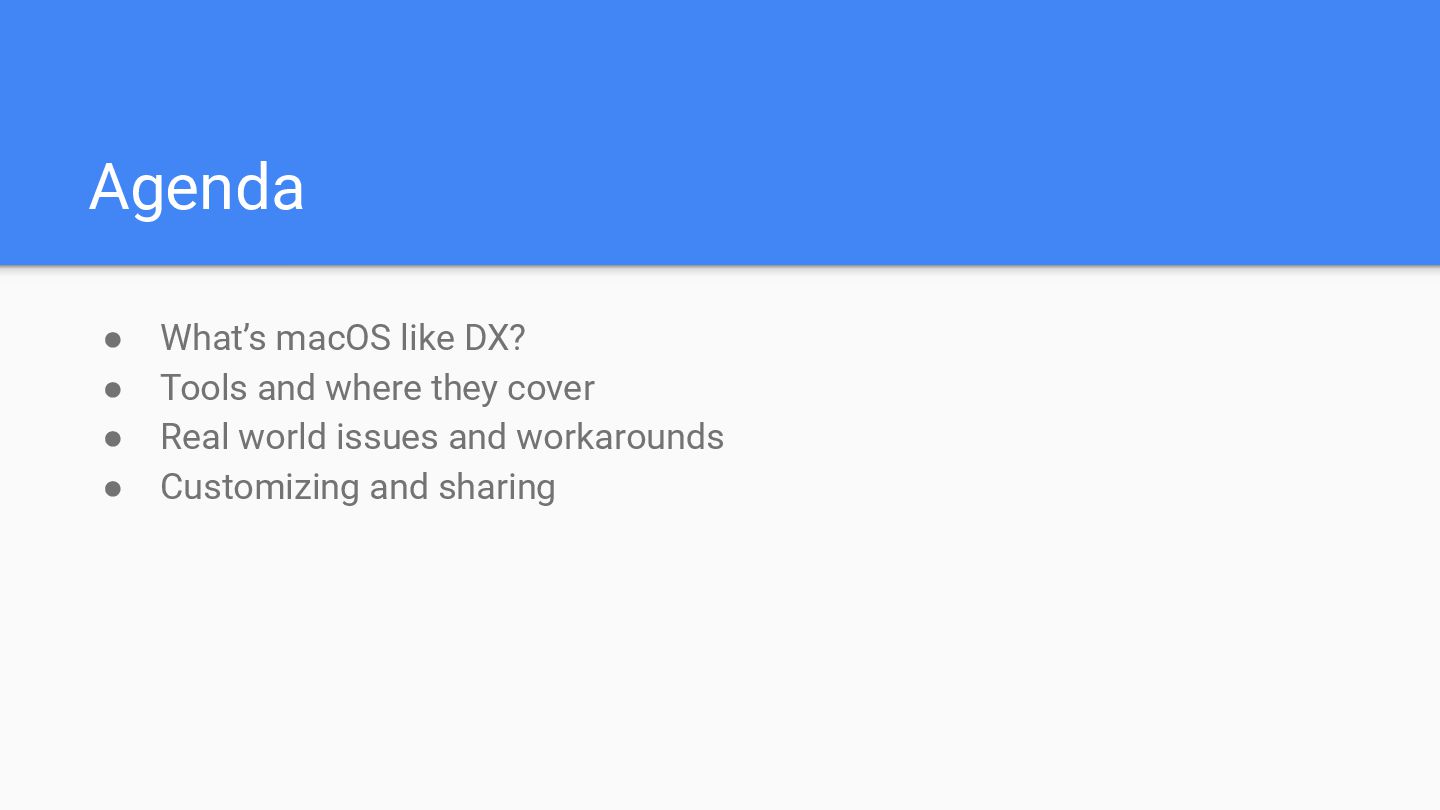 Agenda

• What's macOS like DX?
• Tools and where they cover
• Real world issues and workarounds
• Customizing and sharing